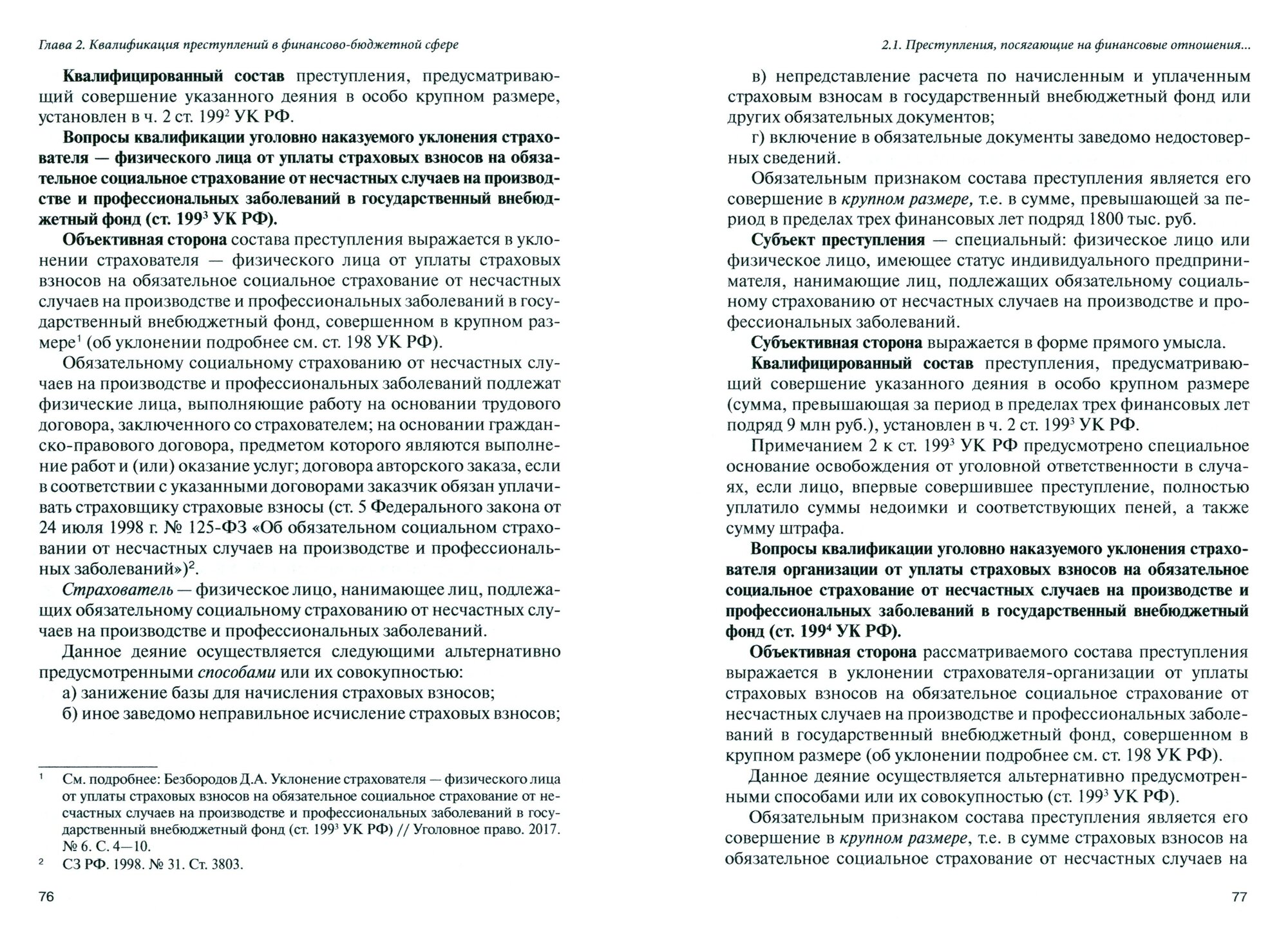 Глава 2. Квалификация преступлений в финансово-бюджетной сфере

Квалифицированный состав преступления, предусматривающий совершение указанного деяния в особо крупном размере, установлен в ч. 2 ст. $199^2$ УК РФ.

Вопросы квалификации уголовно наказуемого уклонения страхователя — физического лица от уплаты страховых взносов на обязательное социальное страхование от несчастных случаев на производстве и профессиональных заболеваний в государственный внебюджетный фонд (ст. $199^3$ УК РФ).

Объективная сторона состава преступления выражается в уклонении страхователя — физического лица от уплаты страховых взносов на обязательное социальное страхование от несчастных случаев на производстве и профессиональных заболеваний в государственный внебюджетный фонд, совершенном в крупном размере$^1$ (об уклонении подробнее см. ст. 198 УК РФ).

Обязательному социальному страхованию от несчастных случаев на производстве и профессиональных заболеваний подлежат физические лица, выполняющие работу на основании трудового договора, заключенного со страхователем; на основании гражданско-правового договора, предметом которого являются выполнение работ и (или) оказание услуг; договора авторского заказа, если в соответствии с указанными договорами заказчик обязан уплачивать страховщику страховые взносы (ст. 5 Федерального закона от 24 июля 1998 г. № 125-ФЗ «Об обязательном социальном страховании от несчастных случаев на производстве и профессиональных заболеваний»)$^2$.

Страхователь — физическое лицо, нанимающее лиц, подлежащих обязательному социальному страхованию от несчастных случаев на производстве и профессиональных заболеваний.

Данное деяние осуществляется следующими альтернативно предусмотренными способами или их совокупностью:

а) занижение базы для начисления страховых взносов;

б) иное заведомо неправильное исчисление страховых взносов;

$^1$ См. подробнее: Безбородов Д.А. Уклонение страхователя — физического лица от уплаты страховых взносов на обязательное социальное страхование от несчастных случаев на производстве и профессиональных заболеваний в государственный внебюджетный фонд (ст. $199^3$ УК РФ) // Уголовное право. 2017. № 6. С. 4—10.

$^2$ СЗ РФ. 1998. № 31. Ст. 3803.

76

2.1. Преступления, посягающие на финансовые отношения...

в) непредставление расчета по начисленным и уплаченным страховым взносам в государственный внебюджетный фонд или других обязательных документов;

г) включение в обязательные документы заведомо недостоверных сведений.

Обязательным признаком состава преступления является его совершение в крупном размере, т.е. в сумме, превышающей за период в пределах трех финансовых лет подряд 1800 тыс. руб.

Субъект преступления — специальный: физическое лицо или физическое лицо, имеющее статус индивидуального предпринимателя, нанимающие лиц, подлежащих обязательному социальному страхованию от несчастных случаев на производстве и профессиональных заболеваний.

Субъективная сторона выражается в форме прямого умысла.

Квалифицированный состав преступления, предусматривающий совершение указанного деяния в особо крупном размере (сумма, превышающая за период в пределах трех финансовых лет подряд 9 млн руб.), установлен в ч. 2 ст. $199^3$ УК РФ.

Примечанием 2 к ст. $199^3$ УК РФ предусмотрено специальное основание освобождения от уголовной ответственности в случаях, если лицо, впервые совершившее преступление, полностью уплатило суммы недоимки и соответствующих пеней, а также сумму штрафа.

Вопросы квалификации уголовно наказуемого уклонения страхователя организации от уплаты страховых взносов на обязательное социальное страхование от несчастных случаев на производстве и профессиональных заболеваний в государственный внебюджетный фонд (ст. $199^4$ УК РФ).

Объективная сторона рассматриваемого состава преступления выражается в уклонении страхователя-организации от уплаты страховых взносов на обязательное социальное страхование от несчастных случаев на производстве и профессиональных заболеваний в государственный внебюджетный фонд, совершенном в крупном размере (об уклонении подробнее см. ст. 198 УК РФ).

Данное деяние осуществляется альтернативно предусмотренными способами или их совокупностью (ст. $199^3$ УК РФ).

Обязательным признаком состава преступления является его совершение в крупном размере, т.е. в сумме страховых взносов на обязательное социальное страхование от несчастных случаев на

77